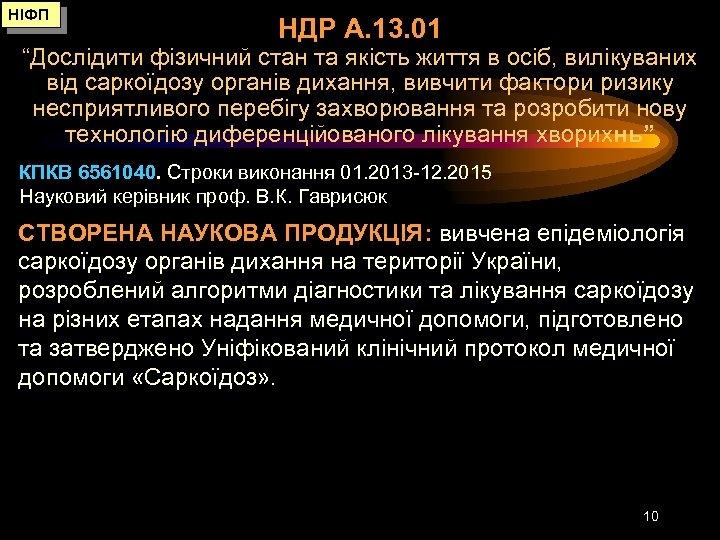 НІФП

НДР А.13.01
“Дослідити фізичний стан та якість життя в осіб, вилікуваних від саркоїдозу органів дихання, вивчити фактори ризику несприятливого перебігу захворювання та розробити нову технологію диференційованого лікування хворихнь”

КПКВ 6561040. Строки виконання 01.2013-12.2015
Науковий керівник проф. В.К. Гаврисюк

СТВОРЕНА НАУКОВА ПРОДУКЦІЯ: вивчена епідеміологія саркоїдозу органів дихання на території України, розроблений алгоритми діагностики та лікування саркоїдозу на різних етапах надання медичної допомоги, підготовлено та затверджено Уніфікований клінічний протокол медичної допомоги «Саркоїдоз».

10